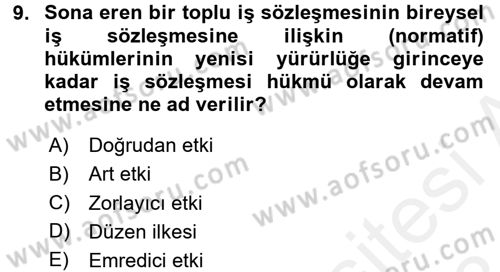 9. Sona eren bir toplu iş sözleşmesinin bireysel iş sözleşmesine ilişkin (normatif) hükümlerinin yenisi yürürlüğe girinceye kadar iş sözleşmesi hükmü olarak devam etmesine ne ad verilir?

A) Doğrudan etki
B) Art etki
C) Zorlayıcı etki
D) Düzen ilkesi
E) Emredici etki

www.aofsoru.com
www.aofsoru.com
www.aofsoru.com
www.aofsoru.com
www.aofsoru.com